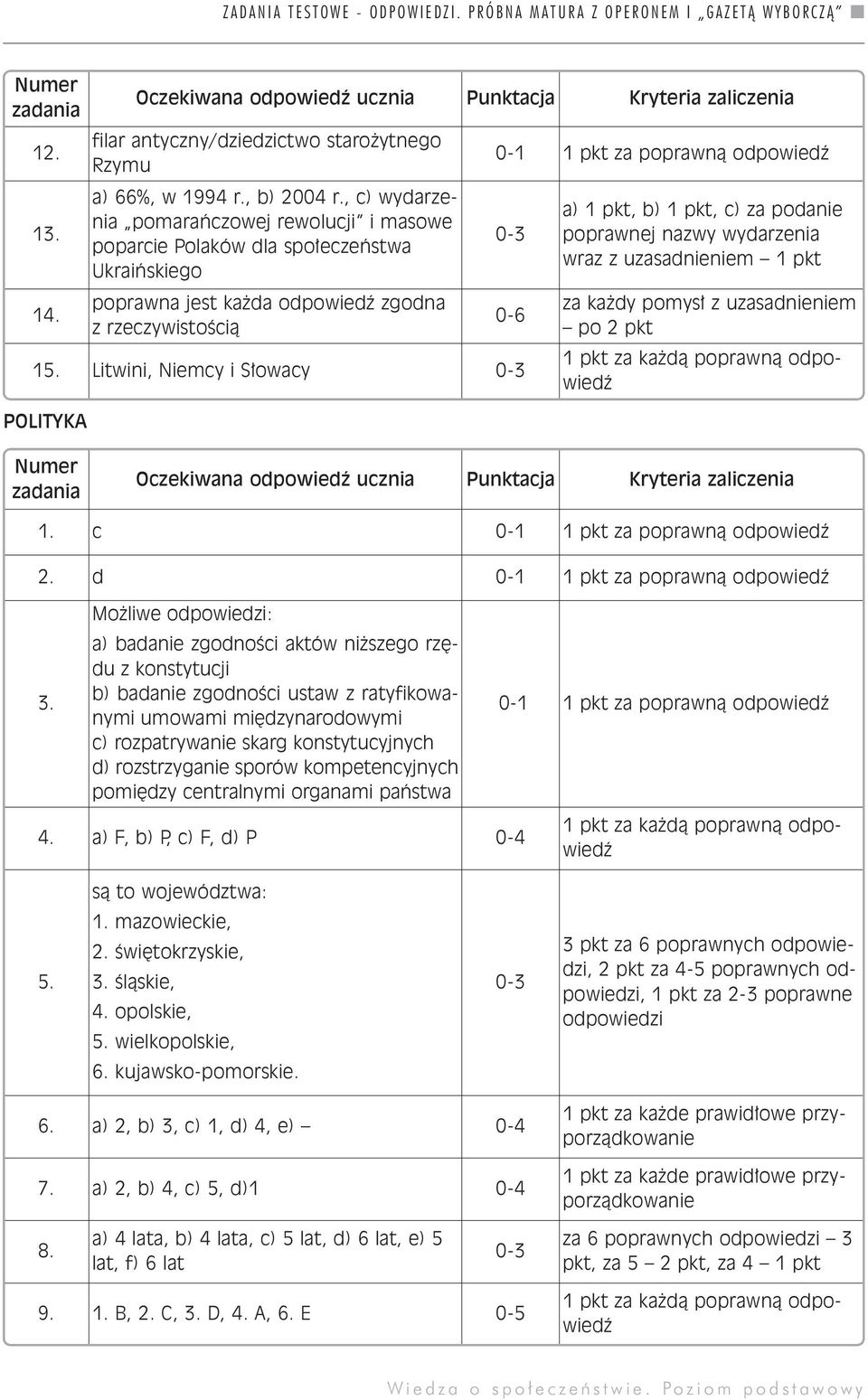 ZADANIA TESTOWE - ODPOWIEDZI. PRÓBNA MATURA Z OPERONEM I „GAZETĄ WYBORCZĄ”

| Numer zadania | Oczekiwana odpowiedź ucznia | Punktacja | Kryteria zaliczenia |
|---|---|---|---|
| 12. | filar antyczny/dziedzictwo starożytnego Rzymu | 0-1 | 1 pkt za poprawną odpowiedź |
| 13. | a) 66%, w 1994 r., b) 2004 r., c) wydarzenia „pomarańczowej rewolucji” i masowe poparcie Polaków dla społeczeństwa Ukraińskiego | 0-3 | a) 1 pkt, b) 1 pkt, c) za podanie poprawnej nazwy wydarzenia wraz z uzasadnieniem – 1 pkt |
| 14. | poprawna jest każda odpowiedź zgodna z rzeczywistością | 0-6 | za każdy pomysł z uzasadnieniem – po 2 pkt |
| 15. | Litwini, Niemcy i Słowacy | 0-3 | 1 pkt za każdą poprawną odpowiedź |

POLITYKA

| Numer zadania | Oczekiwana odpowiedź ucznia | Punktacja | Kryteria zaliczenia |
|---|---|---|---|
| 1. | c | 0-1 | 1 pkt za poprawną odpowiedź |
| 2. | d | 0-1 | 1 pkt za poprawną odpowiedź |
| 3. | Możliwe odpowiedzi: a) badanie zgodności aktów niższego rzędu z konstytucji b) badanie zgodności ustaw z ratyfikowanymi umowami międzynarodowymi c) rozpatrywanie skarg konstytucyjnych d) rozstrzyganie sporów kompetencyjnych pomiędzy centralnymi organami państwa | 0-1 | 1 pkt za poprawną odpowiedź |
| 4. | a) F, b) P, c) F, d) P | 0-4 | 1 pkt za każdą poprawną odpowiedź |
| 5. | są to województwa: 1. mazowieckie, 2. świętokrzyskie, 3. śląskie, 4. opolskie, 5. wielkopolskie, 6. kujawsko-pomorskie. | 0-3 | 3 pkt za 6 poprawnych odpowiedzi, 2 pkt za 4-5 poprawnych odpowiedzi, 1 pkt za 2-3 poprawne odpowiedzi |
| 6. | a) 2, b) 3, c) 1, d) 4, e) – | 0-4 | 1 pkt za każde prawidłowe przyporządkowanie |
| 7. | a) 2, b) 4, c) 5, d)1 | 0-4 | 1 pkt za każde prawidłowe przyporządkowanie |
| 8. | a) 4 lata, b) 4 lata, c) 5 lat, d) 6 lat, e) 5 lat, f) 6 lat | 0-3 | za 6 poprawnych odpowiedzi – 3 pkt, za 5 – 2 pkt, za 4 – 1 pkt |
| 9. | 1. B, 2. C, 3. D, 4. A, 6. E | 0-5 | 1 pkt za każdą poprawną odpowiedź |

Wiedza o społeczeństwie. Poziom podstawowy